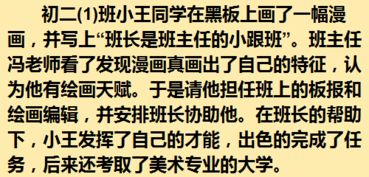 初二(1)班小王同学在黑板上画了一幅漫画，并写上“班长是班主任的小跟班”。班主任冯老师看了发现漫画真画出了自己的特征，认为他有绘画天赋。于是请他担任班上的板报和绘画编辑，并安排班长协助他。在班长的帮助下，小王发挥了自己的才能，出色的完成了任务，后来还考取了美术专业的大学。